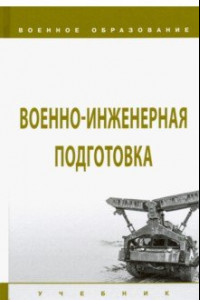 ВОЕННОЕ ОБРАЗОВАНИЕ

ВОЕННО-ИНЖЕНЕРНАЯ ПОДГОТОВКА

УЧЕБНИК